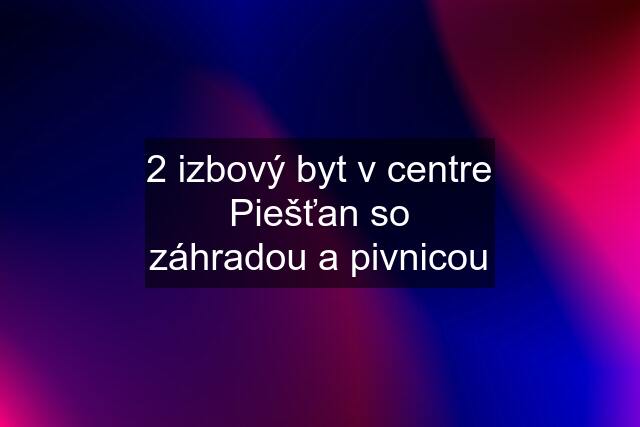 2 izbový byt v centre Piešťan so záhradou a pivnicou